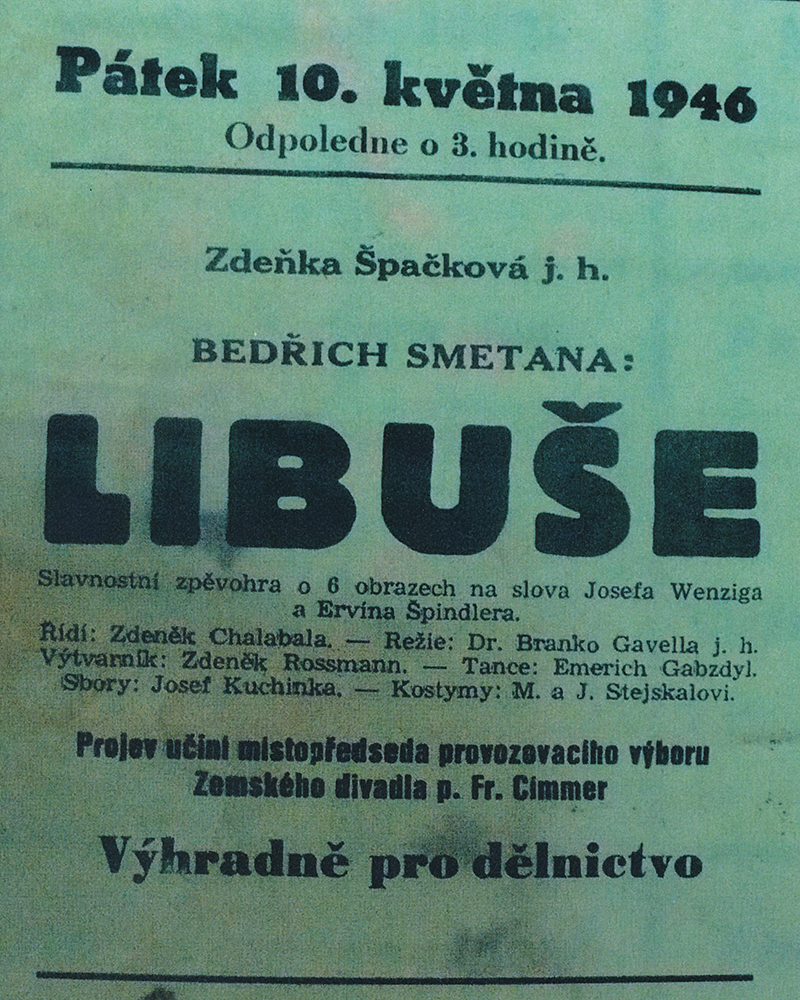 Pátek 10. května 1946
Odpoledne o 3. hodině.

Zdeňka Špačková j. h.

BEDŘICH SMETANA:

LIBUŠE

Slavnostní zpěvohra o 6 obrazech na slova Josefa Wenziga a Ervína Špindlera.
Řídí: Zdeněk Chalabala. — Režie: Dr. Branko Gavella j. h.
Výtvarník: Zdeněk Rossmann. — Tance: Emerich Gabzdyl.
Sbory: Josef Kuchinka. — Kostymy: M. a J. Stejskalovi.

Projev učiní místopředseda provozovacího výboru Zemského divadla p. Fr. Cimmer

Výhradně pro dělnictvo